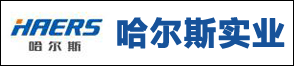 HAERS
哈尔斯

哈尔斯实业